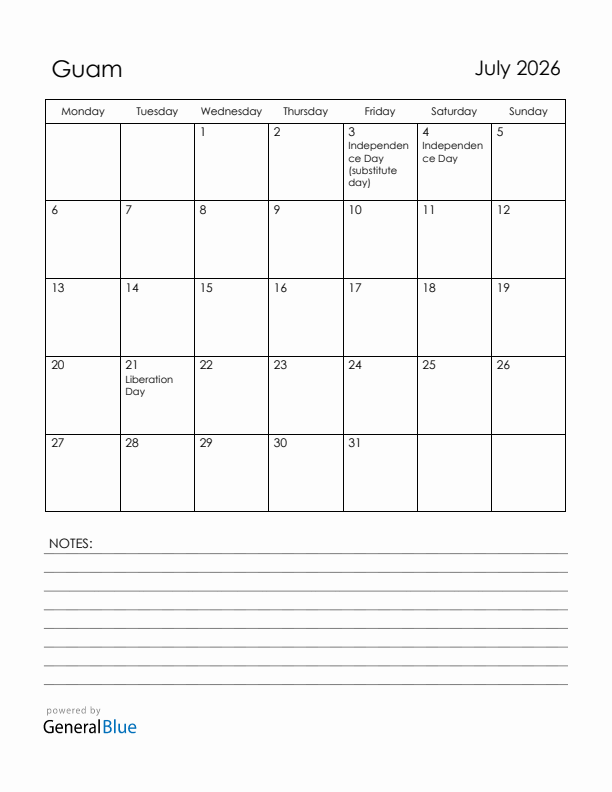 Guam

July 2026

| Monday | Tuesday | Wednesday | Thursday | Friday | Saturday | Sunday |
|---|---|---|---|---|---|---|
| | | 1 | 2 | 3 Independence Day (substitute day) | 4 Independence Day | 5 |
| 6 | 7 | 8 | 9 | 10 | 11 | 12 |
| 13 | 14 | 15 | 16 | 17 | 18 | 19 |
| 20 | 21 Liberation Day | 22 | 23 | 24 | 25 | 26 |
| 27 | 28 | 29 | 30 | 31 | | |

NOTES:

powered by
GeneralBlue